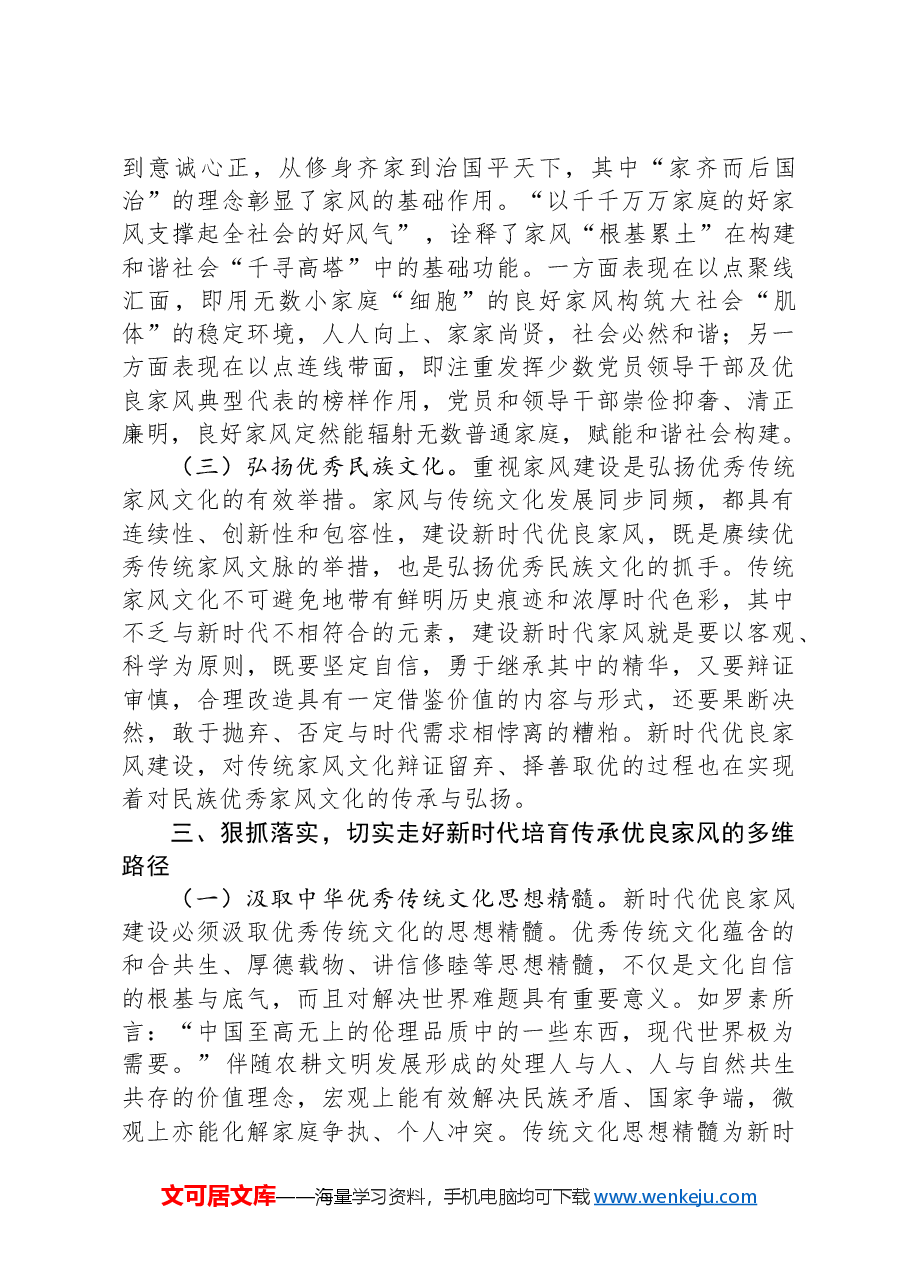 到意诚心正，从修身齐家到治国平天下，其中“家齐而后国治”的理念彰显了家风的基础作用。“以千千万万家庭的好家风支撑起全社会的好风气”，诠释了家风“根基累土”在构建和谐社会“千寻高塔”中的基础功能。一方面表现在以点聚线汇面，即用无数小家庭“细胞”的良好家风构筑大社会“肌体”的稳定环境，人人向上、家家尚贤，社会必然和谐；另一方面表现在以点连线带面，即注重发挥少数党员领导干部及优良家风典型代表的榜样作用，党员和领导干部崇俭抑奢、清正廉明，良好家风定然能辐射无数普通家庭，赋能和谐社会构建。

（三）弘扬优秀民族文化。重视家风建设是弘扬优秀传统家风文化的有效举措。家风与传统文化发展同步同频，都具有连续性、创新性和包容性，建设新时代优良家风，既是赓续优秀传统家风文脉的举措，也是弘扬优秀民族文化的抓手。传统家风文化不可避免地带有鲜明历史痕迹和浓厚时代色彩，其中不乏与新时代不相符合的元素，建设新时代家风就是要以客观、科学为原则，既要坚定自信，勇于继承其中的精华，又要辩证审慎，合理改造具有一定借鉴价值的内容与形式，还要果断决然，敢于抛弃、否定与时代需求相悖离的糟粕。新时代优良家风建设，对传统家风文化辩证留弃、择善取优的过程也在实现着对民族优秀家风文化的传承与弘扬。

三、狠抓落实，切实走好新时代培育传承优良家风的多维路径

（一）汲取中华优秀传统文化思想精髓。新时代优良家风建设必须汲取优秀传统文化的思想精髓。优秀传统文化蕴含的和合共生、厚德载物、讲信修睦等思想精髓，不仅是文化自信的根基与底气，而且对解决世界难题具有重要意义。如罗素所言：“中国至高无上的伦理品质中的一些东西，现代世界极为需要。”伴随农耕文明发展形成的处理人与人、人与自然共生共存的价值理念，宏观上能有效解决民族矛盾、国家争端，微观上亦能化解家庭争执、个人冲突。传统文化思想精髓为新时

文可居文库——海量学习资料，手机电脑均可下载www.wenkeju.com